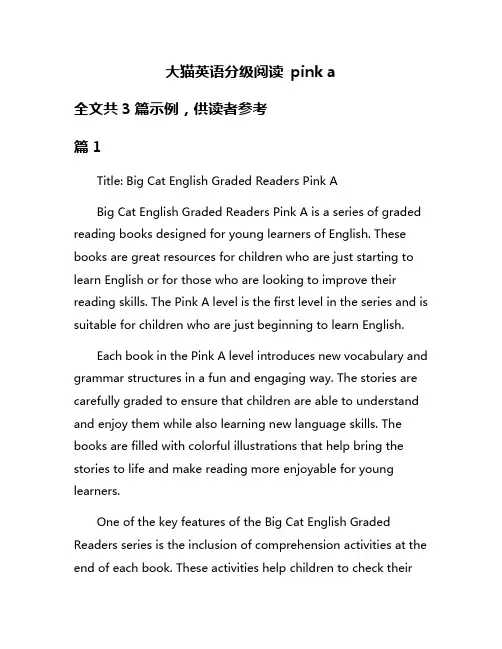 大猫英语分级阅读 pink a

全文共 3 篇示例，供读者参考

篇 1

Title: Big Cat English Graded Readers Pink A

Big Cat English Graded Readers Pink A is a series of graded reading books designed for young learners of English. These books are great resources for children who are just starting to learn English or for those who are looking to improve their reading skills. The Pink A level is the first level in the series and is suitable for children who are just beginning to learn English.

Each book in the Pink A level introduces new vocabulary and grammar structures in a fun and engaging way. The stories are carefully graded to ensure that children are able to understand and enjoy them while also learning new language skills. The books are filled with colorful illustrations that help bring the stories to life and make reading more enjoyable for young learners.

One of the key features of the Big Cat English Graded Readers series is the inclusion of comprehension activities at the end of each book. These activities help children to check their